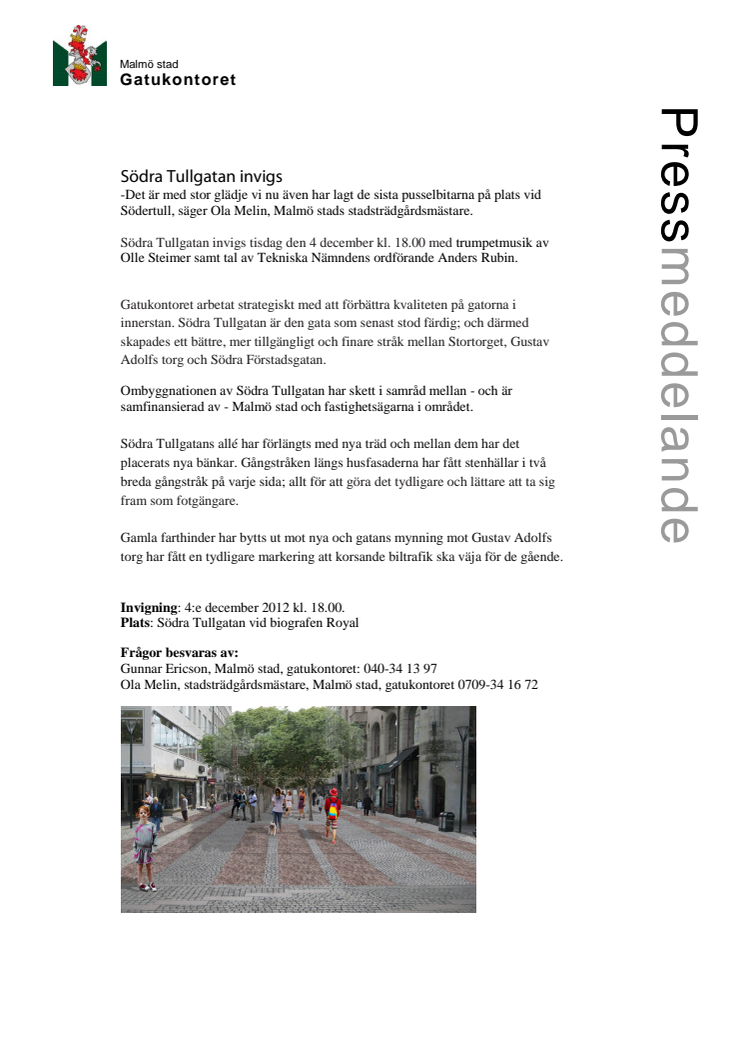 Malmö stad
Gatukontoret

Pressmeddelande

Södra Tullgatan invigs
-Det är med stor glädje vi nu även har lagt de sista pusselbitarna på plats vid Södertull, säger Ola Melin, Malmö stads stadsträdgårdsmästare.

Södra Tullgatan invigs tisdag den 4 december kl. 18.00 med trumpetmusik av Olle Steimer samt tal av Tekniska Nämndens ordförande Anders Rubin.

Gatukontoret arbetat strategiskt med att förbättra kvaliteten på gatorna i innerstan. Södra Tullgatan är den gata som senast stod färdig; och därmed skapades ett bättre, mer tillgängligt och finare stråk mellan Stortorget, Gustav Adolfs torg och Södra Förstadsgatan.

Ombyggnationen av Södra Tullgatan har skett i samråd mellan - och är samfinansierad av - Malmö stad och fastighetsägarna i området.

Södra Tullgatans allé har förlängts med nya träd och mellan dem har det placerats nya bänkar. Gångstråken längs husfasaderna har fått stenhällar i två breda gångstråk på varje sida; allt för att göra det tydligare och lättare att ta sig fram som fotgängare.

Gamla farthinder har bytts ut mot nya och gatans mynning mot Gustav Adolfs torg har fått en tydligare markering att korsande biltrafik ska väja för de gående.

Invigning: 4:e december 2012 kl. 18.00.
Plats: Södra Tullgatan vid biografen Royal

Frågor besvaras av:
Gunnar Ericson, Malmö stad, gatukontoret: 040-34 13 97
Ola Melin, stadsträdgårdsmästare, Malmö stad, gatukontoret 0709-34 16 72